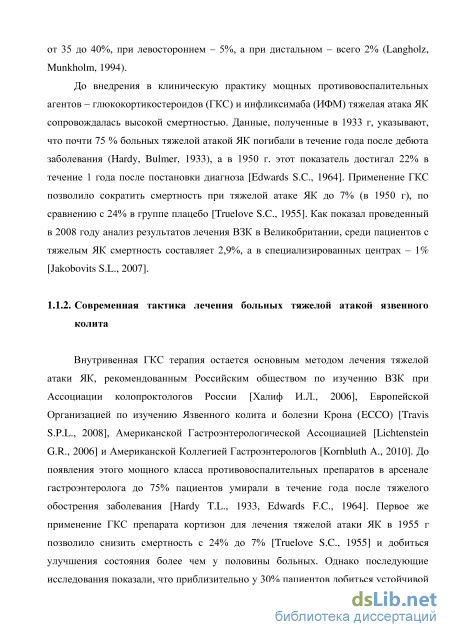 от 35 до 40%, при левостороннем – 5%, а при дистальном – всего 2% (Langholz, Munkholm, 1994).

До внедрения в клиническую практику мощных противовоспалительных агентов – глюкокортикостероидов (ГКС) и инфликсимаба (ИФМ) тяжелая атака ЯК сопровождалась высокой смертностью. Данные, полученные в 1933 г, указывают, что почти 75 % больных тяжелой атакой ЯК погибали в течение года после дебюта заболевания (Hardy, Bulmer, 1933), а в 1950 г. этот показатель достигал 22% в течение 1 года после постановки диагноза [Edwards S.C., 1964]. Применение ГКС позволило сократить смертность при тяжелой атаке ЯК до 7% (в 1950 г), по сравнению с 24% в группе плацебо [Truelove S.C., 1955]. Как показал проведенный в 2008 году анализ результатов лечения ВЗК в Великобритании, среди пациентов с тяжелым ЯК смертность составляет 2,9%, а в специализированных центрах – 1% [Jakobovits S.L., 2007].

1.1.2. Современная тактика лечения больных тяжелой атакой язвенного колита

Внутривенная ГКС терапия остается основным методом лечения тяжелой атаки ЯК, рекомендованным Российским обществом по изучению ВЗК при Ассоциации колопроктологов России [Халиф И.Л., 2006], Европейской Организацией по изучению Язвенного колита и болезни Крона (ECCO) [Travis S.P.L., 2008], Американской Гастроэнтерологической Ассоциацией [Lichtenstein G.R., 2006] и Американской Коллегией Гастроэнтерологов [Kornbluth A., 2010]. До появления этого мощного класса противовоспалительных препаратов в арсенале гастроэнтеролога до 75% пациентов умирали в течение года после тяжелого обострения заболевания [Hardy T.L., 1933, Edwards F.C., 1964]. Первое же применение ГКС препарата кортизон для лечения тяжелой атаки ЯК в 1955 г позволило снизить смертность с 24% до 7% [Truelove S.C., 1955] и добиться улучшения состояния более чем у половины больных. Однако последующие исследования показали, что приблизительно у 30% пациентов добиться устойчивой

dsLib.net
библиотека диссертаций